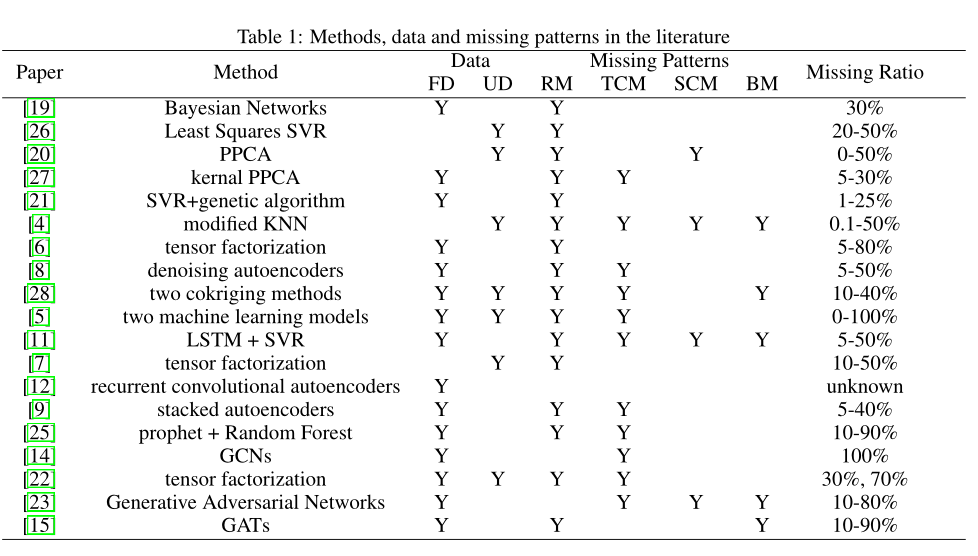 Table 1: Methods, data and missing patterns in the literature

| Paper | Method | Data FD | Data UD | Missing Patterns RM | Missing Patterns TCM | Missing Patterns SCM | Missing Patterns BM | Missing Ratio |
|---|---|---|---|---|---|---|---|---|
| [19] | Bayesian Networks | Y | | Y | | | | 30% |
| [26] | Least Squares SVR | | Y | Y | | | | 20-50% |
| [20] | PPCA | | Y | Y | | Y | | 0-50% |
| [27] | kernal PPCA | Y | | Y | Y | | | 5-30% |
| [21] | SVR+genetic algorithm | Y | | Y | | | | 1-25% |
| [4] | modified KNN | | Y | Y | Y | Y | Y | 0.1-50% |
| [6] | tensor factorization | Y | | Y | | | | 5-80% |
| [8] | denoising autoencoders | Y | | Y | Y | | | 5-50% |
| [28] | two cokriging methods | Y | Y | Y | Y | | Y | 10-40% |
| [5] | two machine learning models | Y | Y | Y | Y | | | 0-100% |
| [11] | LSTM + SVR | Y | | Y | Y | Y | Y | 5-50% |
| [7] | tensor factorization | | Y | Y | | | | 10-50% |
| [12] | recurrent convolutional autoencoders | Y | | | | | | unknown |
| [9] | stacked autoencoders | Y | | Y | Y | | | 5-40% |
| [25] | prophet + Random Forest | Y | | Y | Y | | | 10-90% |
| [14] | GCNs | Y | | | Y | | | 100% |
| [22] | tensor factorization | Y | Y | Y | Y | | | 30%, 70% |
| [23] | Generative Adversarial Networks | Y | | | Y | Y | Y | 10-80% |
| [15] | GATs | Y | | Y | | | Y | 10-90% |